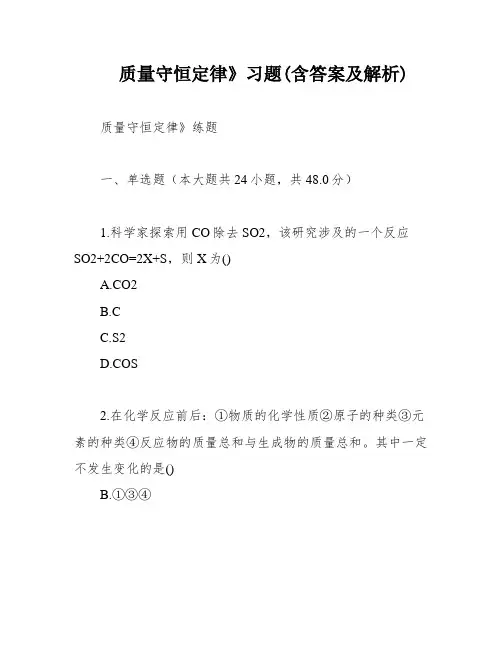 质量守恒定律》习题(含答案及解析)

质量守恒定律》练题

一、单选题（本大题共24小题，共48.0分）

1.科学家探索用CO除去SO2，该研究涉及的一个反应SO2+2CO=2X+S，则X为()

A.CO2

B.C

C.S2

D.COS

2.在化学反应前后：①物质的化学性质②原子的种类③元素的种类④反应物的质量总和与生成物的质量总和。其中一定不发生变化的是()

B.①③④